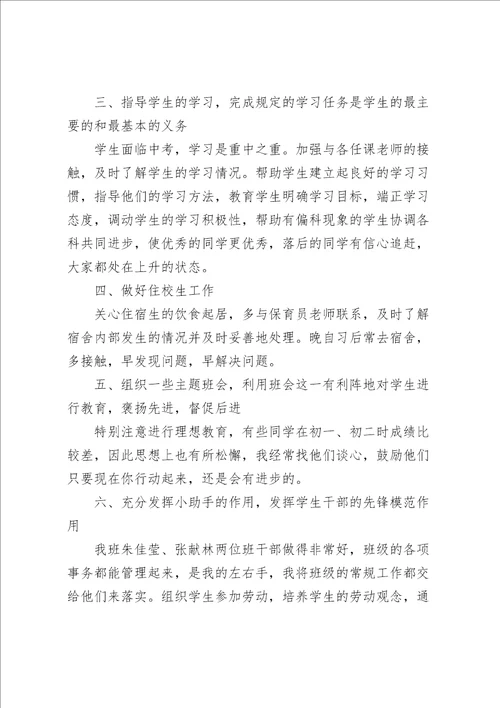 三、指导学生的学习，完成规定的学习任务是学生的最主要的和最基本的义务

学生面临中考，学习是重中之重。加强与各任课老师的接触，及时了解学生的学习情况。帮助学生建立起良好的学习习惯，指导他们的学习方法，教育学生明确学习目标，端正学习态度，调动学生的学习积极性，帮助有偏科现象的学生协调各科共同进步，使优秀的同学更优秀，落后的同学有信心追赶，大家都处在上升的状态。

四、做好住校生工作

关心住宿生的饮食起居，多与保育员老师联系，及时了解宿舍内部发生的情况并及时妥善地处理。晚自习后常去宿舍，多接触，早发现问题，早解决问题。

五、组织一些主题班会，利用班会这一有利阵地对学生进行教育，褒扬先进，督促后进

特别注意进行理想教育，有些同学在初一、初二时成绩比较差，因此思想上也有所松懈，我经常找他们谈心，鼓励他们只要现在你行动起来，还是会有进步的。

六、充分发挥小助手的作用，发挥学生干部的先锋模范作用

我班朱佳莹、张献林两位班干部做得非常好，班级的各项事务都能管理起来，是我的左右手，我将班级的常规工作都交给他们来落实。组织学生参加劳动，培养学生的劳动观念，通